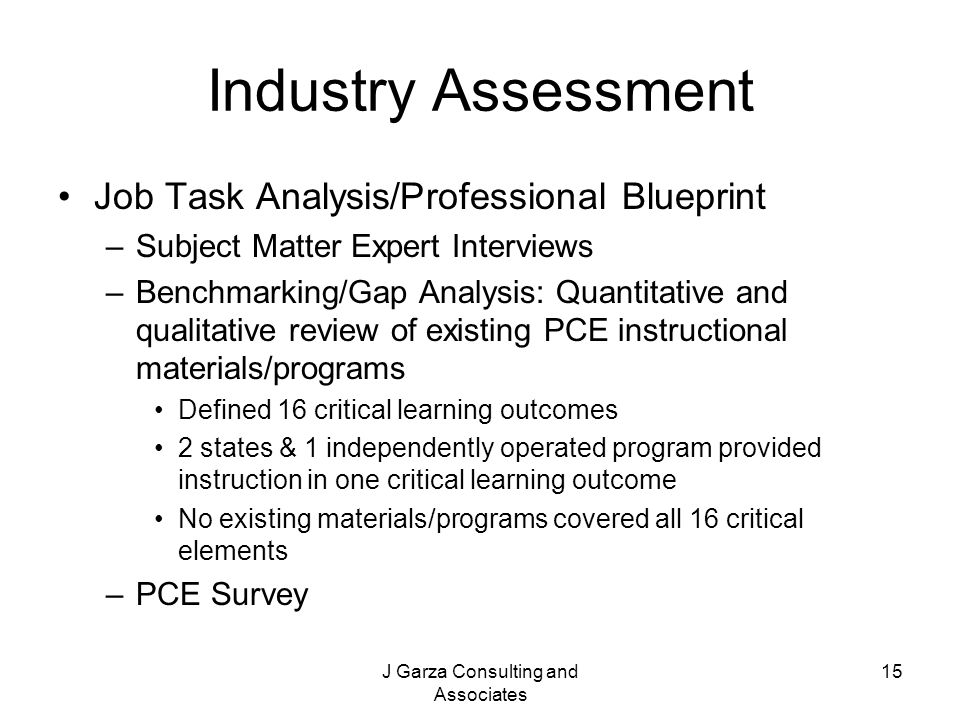 Industry Assessment

• Job Task Analysis/Professional Blueprint
– Subject Matter Expert Interviews
– Benchmarking/Gap Analysis: Quantitative and qualitative review of existing PCE instructional materials/programs
• Defined 16 critical learning outcomes
• 2 states & 1 independently operated program provided instruction in one critical learning outcome
• No existing materials/programs covered all 16 critical elements
– PCE Survey

J Garza Consulting and Associates

15